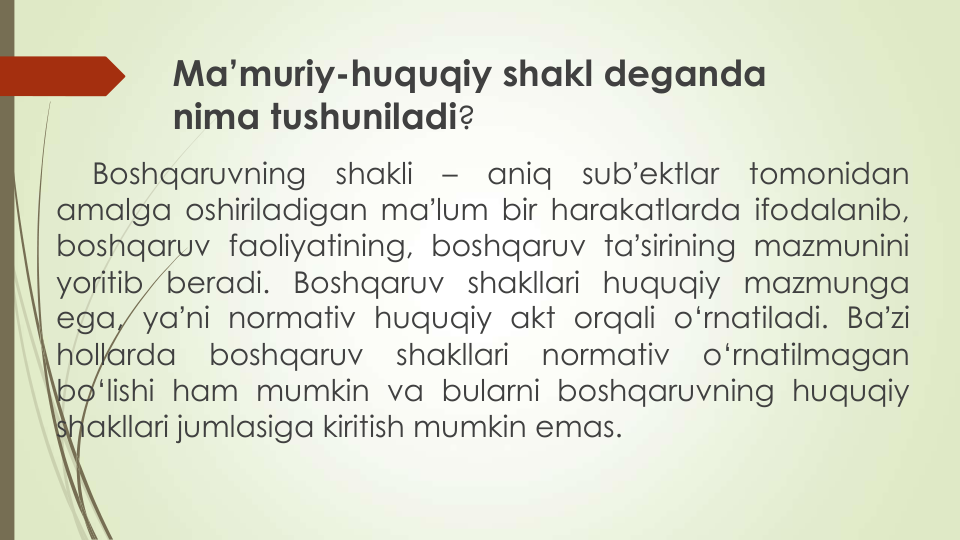 Ma’muriy-huquqiy shakl deganda nima tushuniladi?

Boshqaruvning shakli – aniq sub’ektlar tomonidan amalga oshiriladigan ma’lum bir harakatlarda ifodalanib, boshqaruv faoliyatining, boshqaruv ta’sirining mazmunini yoritib beradi. Boshqaruv shakllari huquqiy mazmunga ega, ya’ni normativ huquqiy akt orqali o‘rnatiladi. Ba’zi hollarda boshqaruv shakllari normativ o‘rnatilmagan bo‘lishi ham mumkin va bularni boshqaruvning huquqiy shakllari jumlasiga kiritish mumkin emas.